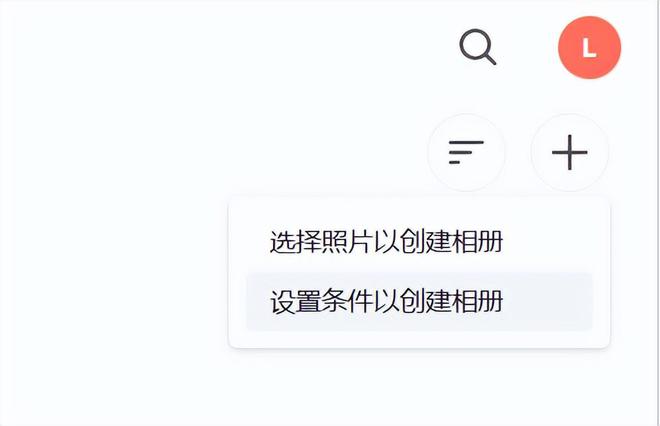 L

选择照片以创建相册

设置条件以创建相册